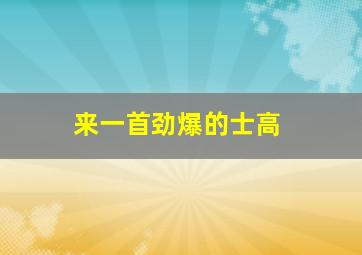 来一首劲爆的士高